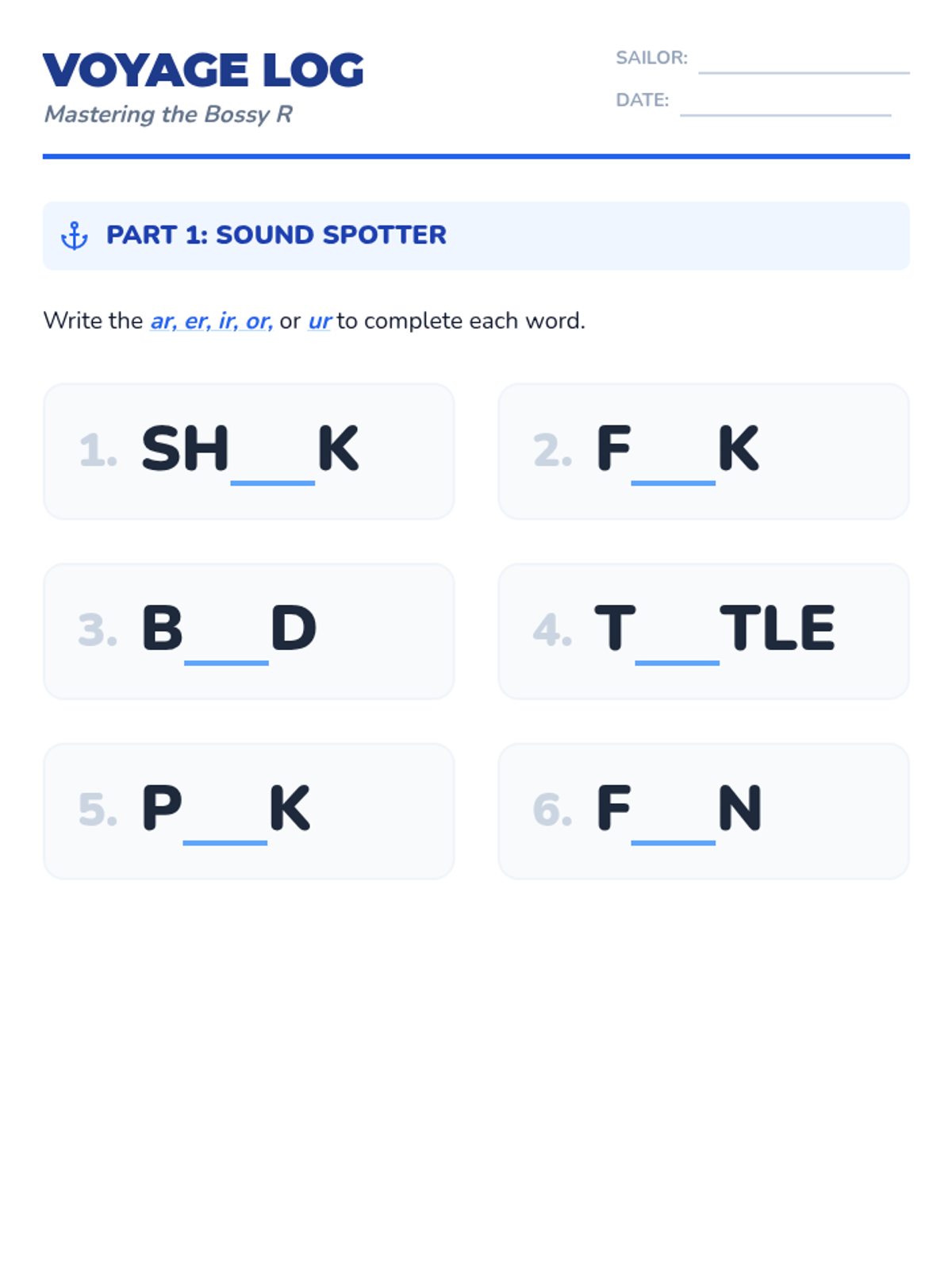 VOYAGE LOG
Mastering the Bossy R

SAILOR: ____
DATE: ____

PART 1: SOUND SPOTTER

Write the ar, er, ir, or, or ur to complete each word.

1. SH____K

2. F____K

3. B____D

4. T____TLE

5. P____K

6. F____N